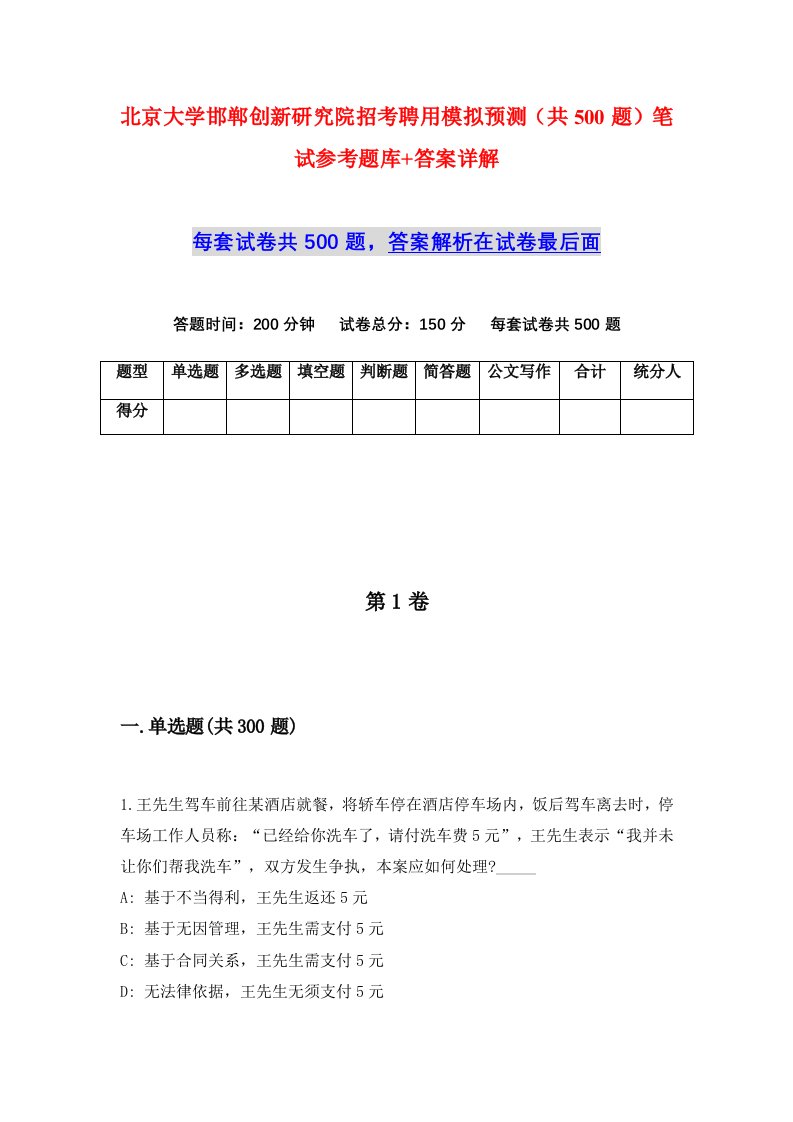 北京大学邯郸创新研究院招考聘用模拟预测（共500题）笔试参考题库+答案详解

每套试卷共500题，答案解析在试卷最后面

答题时间：200分钟　试卷总分：150分　每套试卷共500题

| 题型 | 单选题 | 多选题 | 填空题 | 判断题 | 简答题 | 公文写作 | 合计 | 统分人 |
|---|---|---|---|---|---|---|---|---|
| 得分 | | | | | | | | |

第1卷

一.单选题(共300题)

1.王先生驾车前往某酒店就餐，将轿车停在酒店停车场内，饭后驾车离去时，停车场工作人员称：“已经给你洗车了，请付洗车费5元”，王先生表示“我并未让你们帮我洗车”，双方发生争执，本案应如何处理?_____

A: 基于不当得利，王先生返还5元

B: 基于无因管理，王先生需支付5元

C: 基于合同关系，王先生需支付5元

D: 无法律依据，王先生无须支付5元